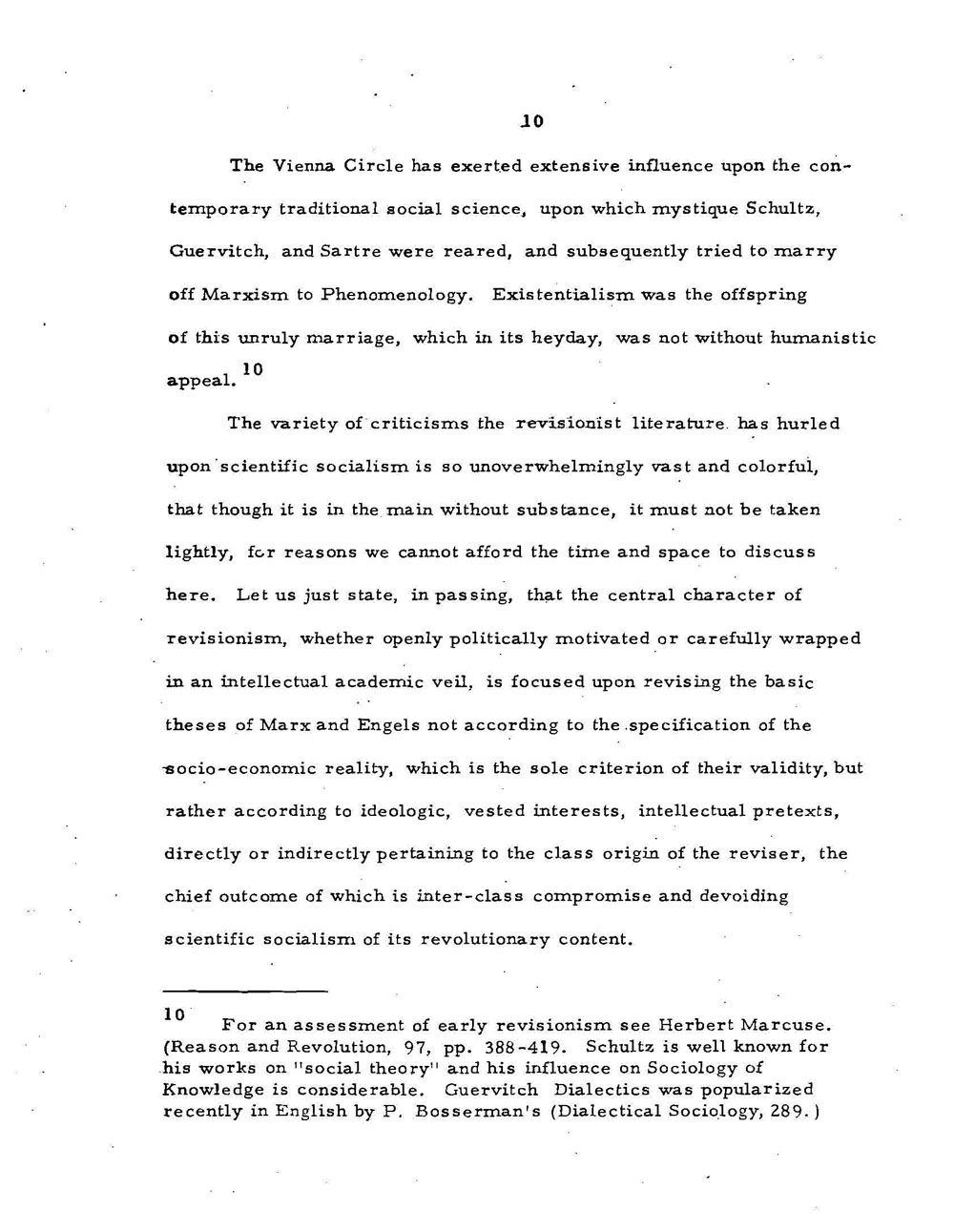 10

The Vienna Circle has exerted extensive influence upon the contemporary traditional social science, upon which mystique Schultz, Guervitch, and Sartre were reared, and subsequently tried to marry off Marxism to Phenomenology. Existentialism was the offspring of this unruly marriage, which in its heyday, was not without humanistic appeal.$^{10}$

The variety of criticisms the revisionist literature has hurled upon scientific socialism is so unoverwhelmingly vast and colorful, that though it is in the main without substance, it must not be taken lightly, for reasons we cannot afford the time and space to discuss here. Let us just state, in passing, that the central character of revisionism, whether openly politically motivated or carefully wrapped in an intellectual academic veil, is focused upon revising the basic theses of Marx and Engels not according to the specification of the socio-economic reality, which is the sole criterion of their validity, but rather according to ideologic, vested interests, intellectual pretexts, directly or indirectly pertaining to the class origin of the reviser, the chief outcome of which is inter-class compromise and devoiding scientific socialism of its revolutionary content.

$^{10}$ For an assessment of early revisionism see Herbert Marcuse. (Reason and Revolution, 97, pp. 388-419. Schultz is well known for his works on "social theory" and his influence on Sociology of Knowledge is considerable. Guervitch Dialectics was popularized recently in English by P. Bosserman's (Dialectical Sociology, 289.)